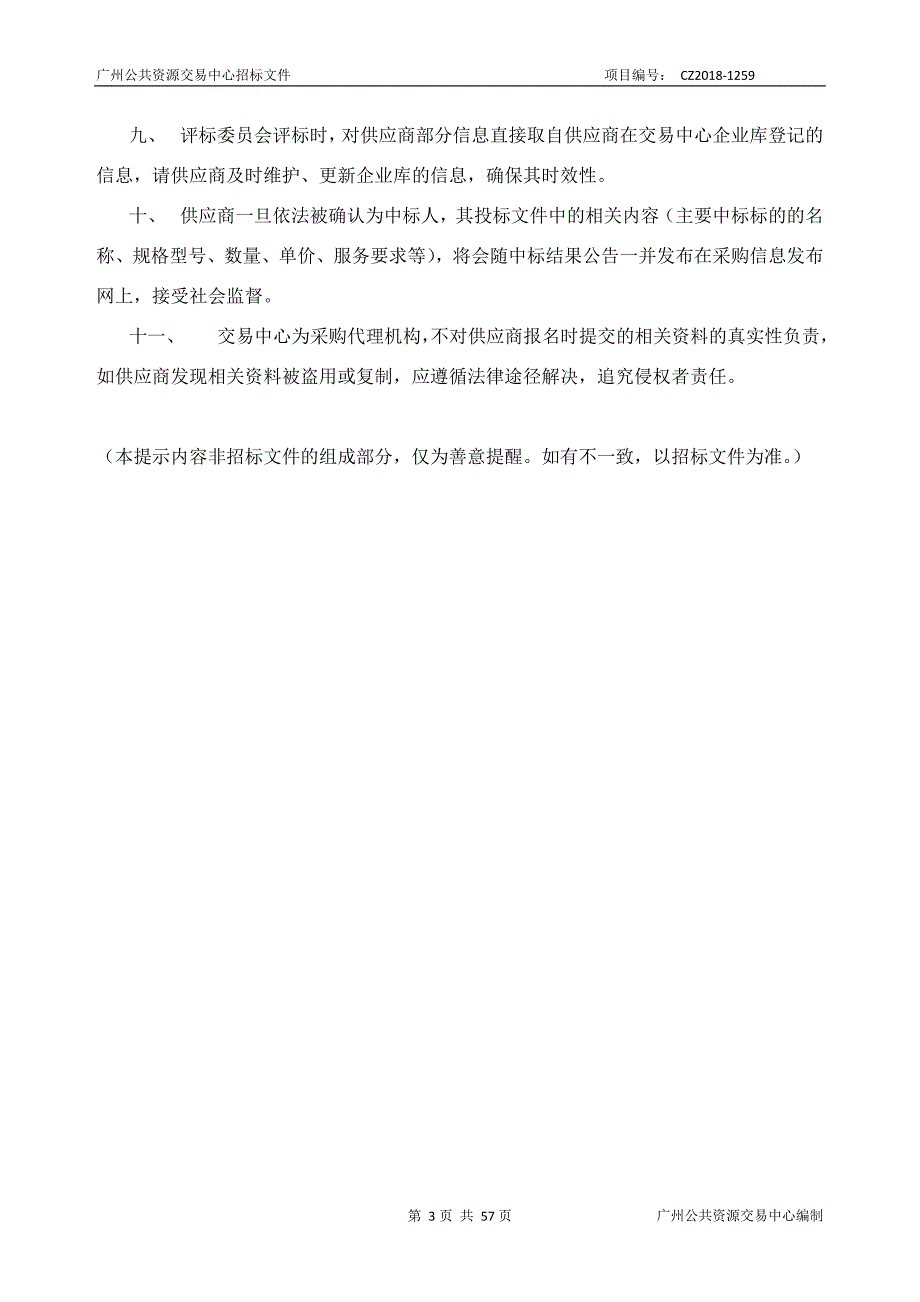 广州公共资源交易中心招标文件 项目编号： CZ2018-1259

九、 评标委员会评标时，对供应商部分信息直接取自供应商在交易中心企业库登记的信息，请供应商及时维护、更新企业库的信息，确保其时效性。

十、 供应商一旦依法被确认为中标人，其投标文件中的相关内容（主要中标标的的名称、规格型号、数量、单价、服务要求等），将会随中标结果公告一并发布在采购信息发布网上，接受社会监督。

十一、 交易中心为采购代理机构，不对供应商报名时提交的相关资料的真实性负责，如供应商发现相关资料被盗用或复制，应遵循法律途径解决，追究侵权者责任。

（本提示内容非招标文件的组成部分，仅为善意提醒。如有不一致，以招标文件为准。）

第 3 页 共 57 页 广州公共资源交易中心编制